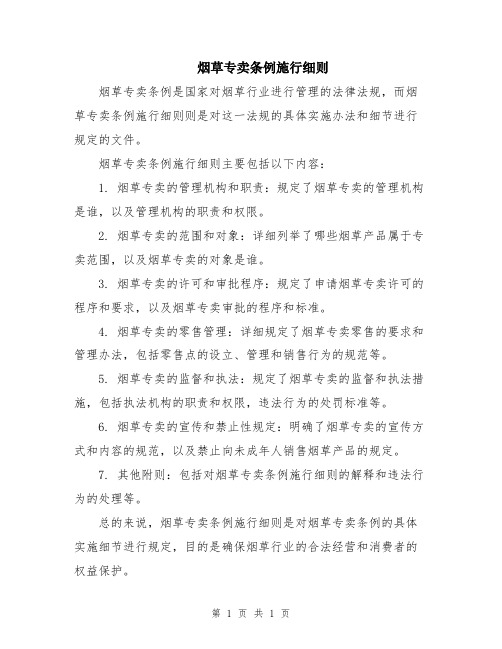 烟草专卖条例施行细则

烟草专卖条例是国家对烟草行业进行管理的法律法规，而烟草专卖条例施行细则则是对这一法规的具体实施办法和细节进行规定的文件。

烟草专卖条例施行细则主要包括以下内容：

1. 烟草专卖的管理机构和职责：规定了烟草专卖的管理机构是谁，以及管理机构的职责和权限。

2. 烟草专卖的范围和对象：详细列举了哪些烟草产品属于专卖范围，以及烟草专卖的对象是谁。

3. 烟草专卖的许可和审批程序：规定了申请烟草专卖许可的程序和要求，以及烟草专卖审批的程序和标准。

4. 烟草专卖的零售管理：详细规定了烟草专卖零售的要求和管理办法，包括零售点的设立、管理和销售行为的规范等。

5. 烟草专卖的监督和执法：规定了烟草专卖的监督和执法措施，包括执法机构的职责和权限，违法行为的处罚标准等。

6. 烟草专卖的宣传和禁止性规定：明确了烟草专卖的宣传方式和内容的规范，以及禁止向未成年人销售烟草产品的规定。

7. 其他附则：包括对烟草专卖条例施行细则的解释和违法行为的处理等。

总的来说，烟草专卖条例施行细则是对烟草专卖条例的具体实施细节进行规定，目的是确保烟草行业的合法经营和消费者的权益保护。

第 1 页 共 1 页